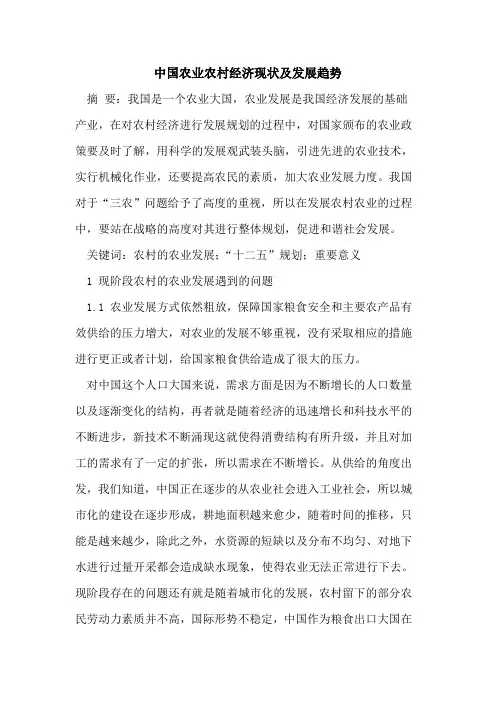 中国农业农村经济现状及发展趋势

摘 要：我国是一个农业大国，农业发展是我国经济发展的基础产业，在对农村经济进行发展规划的过程中，对国家颁布的农业政策要及时了解，用科学的发展观武装头脑，引进先进的农业技术，实行机械化作业，还要提高农民的素质，加大农业发展力度。我国对于“三农”问题给予了高度的重视，所以在发展农村农业的过程中，要站在战略的高度对其进行整体规划，促进和谐社会发展。

关键词：农村的农业发展；“十二五”规划；重要意义

1 现阶段农村的农业发展遇到的问题

1.1 农业发展方式依然粗放，保障国家粮食安全和主要农产品有效供给的压力增大，对农业的发展不够重视，没有采取相应的措施进行更正或者计划，给国家粮食供给造成了很大的压力。

对中国这个人口大国来说，需求方面是因为不断增长的人口数量以及逐渐变化的结构，再者就是随着经济的迅速增长和科技水平的不断进步，新技术不断涌现这就使得消费结构有所升级，并且对加工的需求有了一定的扩张，所以需求在不断增长。从供给的角度出发，我们知道，中国正在逐步的从农业社会进入工业社会，所以城市化的建设在逐步形成，耕地面积越来愈少，随着时间的推移，只能是越来越少，除此之外，水资源的短缺以及分布不均匀、对地下水进行过量开采都会造成缺水现象，使得农业无法正常进行下去。现阶段存在的问题还有就是随着城市化的发展，农村留下的部分农民劳动力素质并不高，国际形势不稳定，中国作为粮食出口大国在